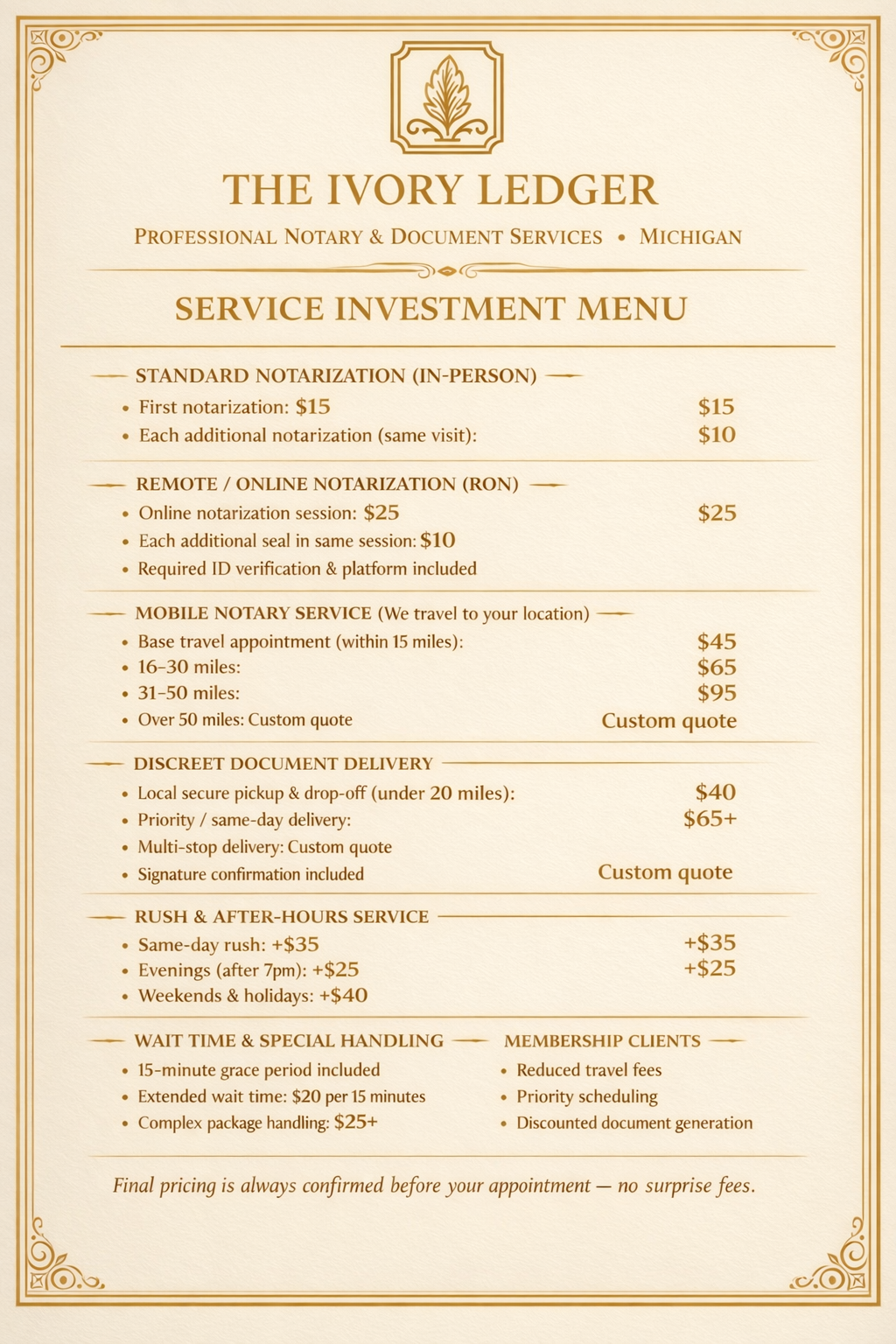 THE IVORY LEDGER

PROFESSIONAL NOTARY & DOCUMENT SERVICES • MICHIGAN

SERVICE INVESTMENT MENU

STANDARD NOTARIZATION (IN-PERSON)
• First notarization: $15 $15
• Each additional notarization (same visit): $10

REMOTE / ONLINE NOTARIZATION (RON)
• Online notarization session: $25 $25
• Each additional seal in same session: $10
• Required ID verification & platform included

MOBILE NOTARY SERVICE (We travel to your location)
• Base travel appointment (within 15 miles): $45
• 16–30 miles: $65
• 31–50 miles: $95
• Over 50 miles: Custom quote Custom quote

DISCREET DOCUMENT DELIVERY
• Local secure pickup & drop-off (under 20 miles): $40
• Priority / same-day delivery: $65+
• Multi-stop delivery: Custom quote
• Signature confirmation included Custom quote

RUSH & AFTER-HOURS SERVICE
• Same-day rush: +$35 +$35
• Evenings (after 7pm): +$25 +$25
• Weekends & holidays: +$40

WAIT TIME & SPECIAL HANDLING
• 15-minute grace period included
• Extended wait time: $20 per 15 minutes
• Complex package handling: $25+

MEMBERSHIP CLIENTS
• Reduced travel fees
• Priority scheduling
• Discounted document generation

Final pricing is always confirmed before your appointment — no surprise fees.